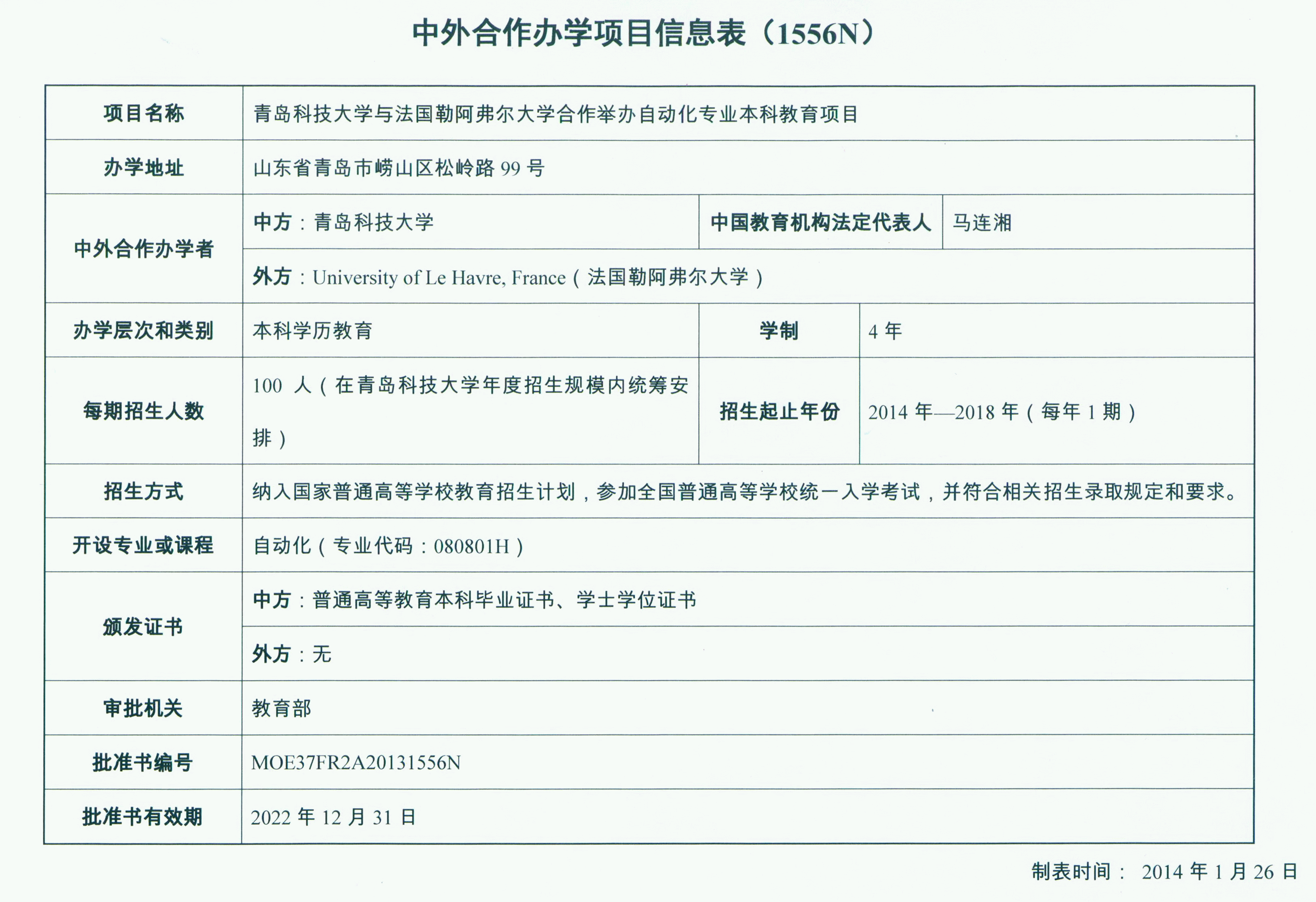 中外合作办学项目信息表（1556N）

| 项目名称 | 青岛科技大学与法国勒阿弗尔大学合作举办自动化专业本科教育项目 | | |
|---|---|---|---|
| 办学地址 | 山东省青岛市崂山区松岭路 99 号 | | |
| 中外合作办学者 | 中方：青岛科技大学 | 中国教育机构法定代表人 | 马连湘 |
| | 外方：University of Le Havre, France（法国勒阿弗尔大学） | | |
| 办学层次和类别 | 本科学历教育 | 学制 | 4 年 |
| 每期招生人数 | 100 人（在青岛科技大学年度招生规模内统筹安排） | 招生起止年份 | 2014 年—2018 年（每年 1 期） |
| 招生方式 | 纳入国家普通高等学校教育招生计划，参加全国普通高等学校统一入学考试，并符合相关招生录取规定和要求。 | | |
| 开设专业或课程 | 自动化（专业代码：080801H） | | |
| 颁发证书 | 中方：普通高等教育本科毕业证书、学士学位证书 | | |
| | 外方：无 | | |
| 审批机关 | 教育部 | | |
| 批准书编号 | MOE37FR2A20131556N | | |
| 批准书有效期 | 2022 年 12 月 31 日 | | |

制表时间： 2014 年 1 月 26 日